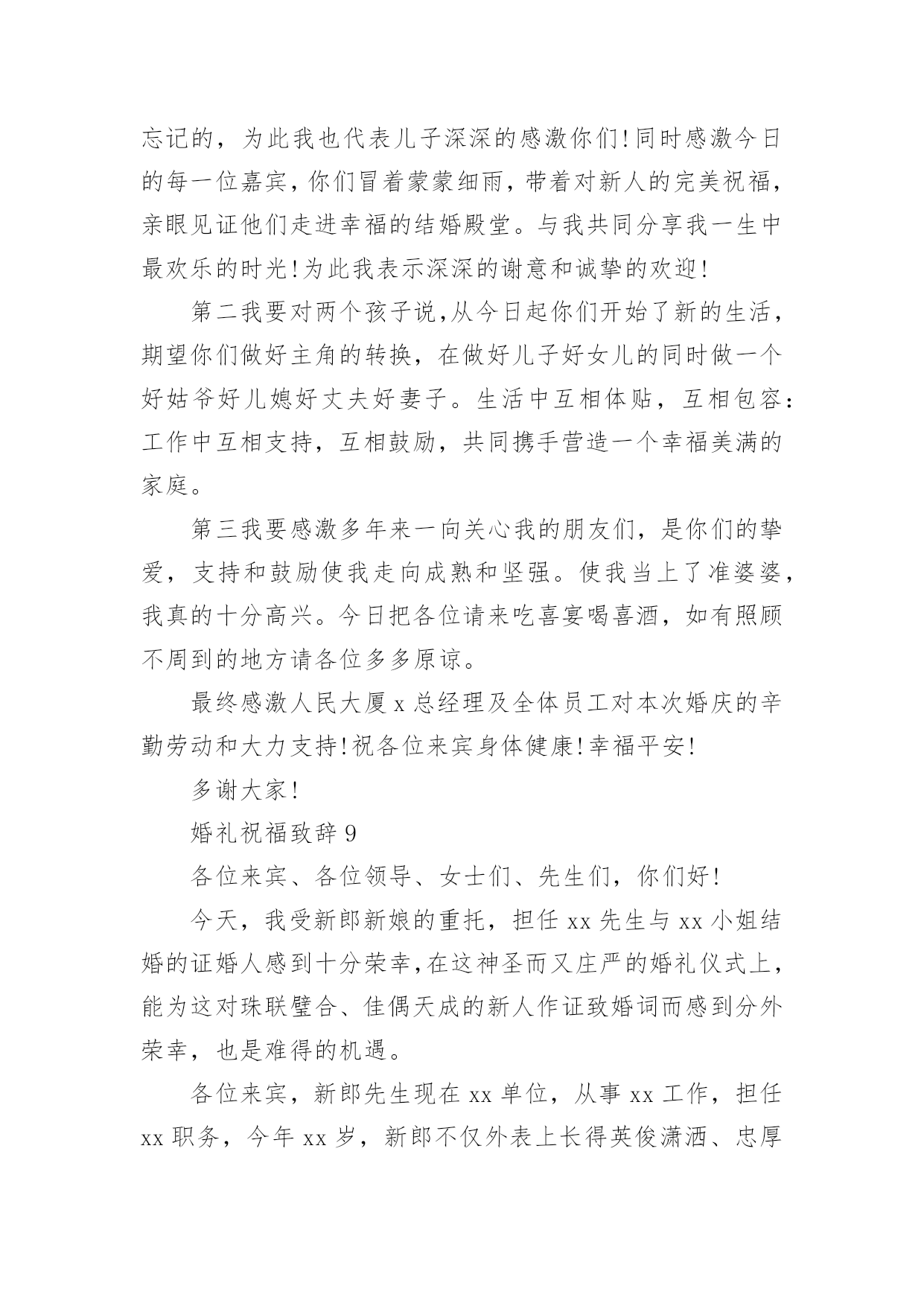 忘记的，为此我也代表儿子深深的感激你们!同时感激今日的每一位嘉宾，你们冒着蒙蒙细雨，带着对新人的完美祝福，亲眼见证他们走进幸福的结婚殿堂。与我共同分享我一生中最欢乐的时光!为此我表示深深的谢意和诚挚的欢迎!

第二我要对两个孩子说,从今日起你们开始了新的生活，期望你们做好主角的转换，在做好儿子好女儿的同时做一个好姑爷好儿媳好丈夫好妻子。生活中互相体贴，互相包容:工作中互相支持，互相鼓励，共同携手营造一个幸福美满的家庭。

第三我要感激多年来一向关心我的朋友们，是你们的挚爱，支持和鼓励使我走向成熟和坚强。使我当上了准婆婆，我真的十分高兴。今日把各位请来吃喜宴喝喜酒，如有照顾不周到的地方请各位多多原谅。

最终感激人民大厦 x 总经理及全体员工对本次婚庆的辛勤劳动和大力支持!祝各位来宾身体健康!幸福平安!

多谢大家!

婚礼祝福致辞 9

各位来宾、各位领导、女士们、先生们，你们好!

今天，我受新郎新娘的重托，担任 xx 先生与 xx 小姐结婚的证婚人感到十分荣幸,在这神圣而又庄严的婚礼仪式上，能为这对珠联璧合、佳偶天成的新人作证致婚词而感到分外荣幸，也是难得的机遇。

各位来宾，新郎先生现在 xx 单位，从事 xx 工作，担任 xx 职务，今年 xx 岁，新郎不仅外表上长得英俊潇洒、忠厚